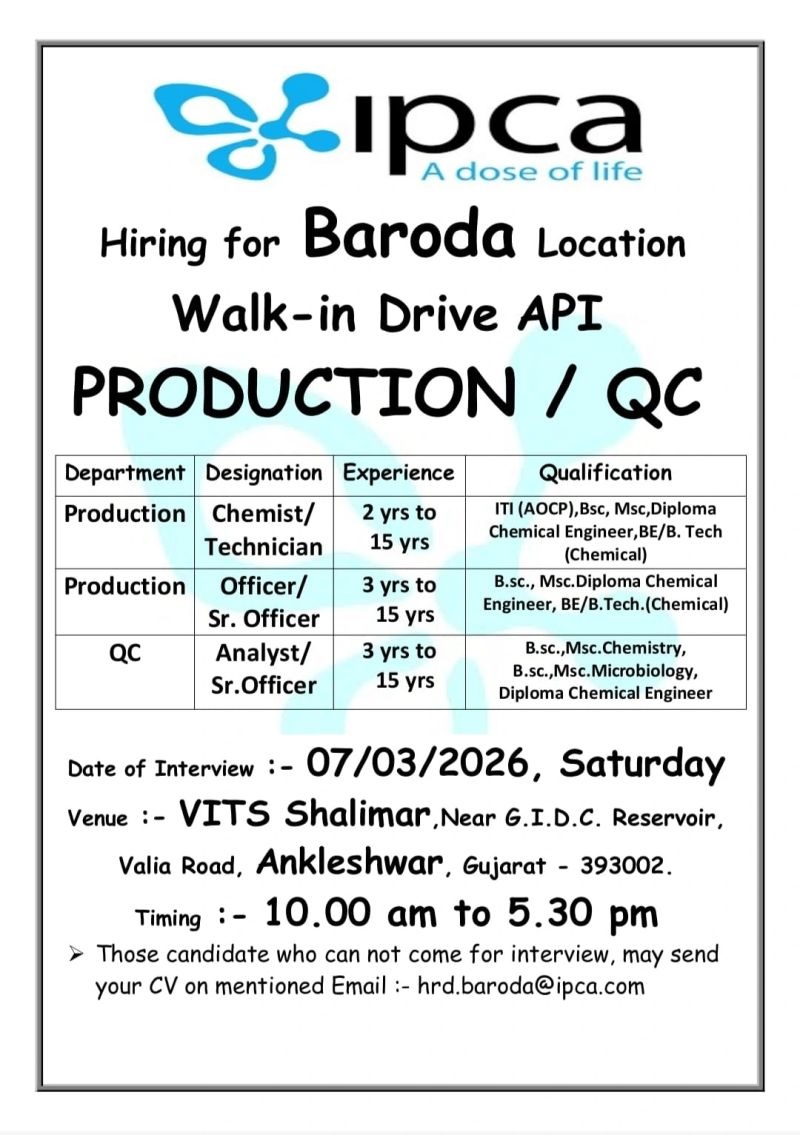 ipca
A dose of life

Hiring for Baroda Location

Walk-in Drive API

PRODUCTION / QC

| Department | Designation | Experience | Qualification |
|---|---|---|---|
| Production | Chemist/ Technician | 2 yrs to 15 yrs | ITI (AOCP),Bsc, Msc,Diploma Chemical Engineer,BE/B. Tech (Chemical) |
| Production | Officer/ Sr. Officer | 3 yrs to 15 yrs | B.sc., Msc.Diploma Chemical Engineer, BE/B.Tech.(Chemical) |
| QC | Analyst/ Sr.Officer | 3 yrs to 15 yrs | B.sc.,Msc.Chemistry, B.sc.,Msc.Microbiology, Diploma Chemical Engineer |

Date of Interview :- 07/03/2026, Saturday

Venue :- VITS Shalimar,Near G.I.D.C. Reservoir, Valia Road, Ankleshwar, Gujarat - 393002.

Timing :- 10.00 am to 5.30 pm

➢ Those candidate who can not come for interview, may send your CV on mentioned Email :- hrd.baroda@ipca.com